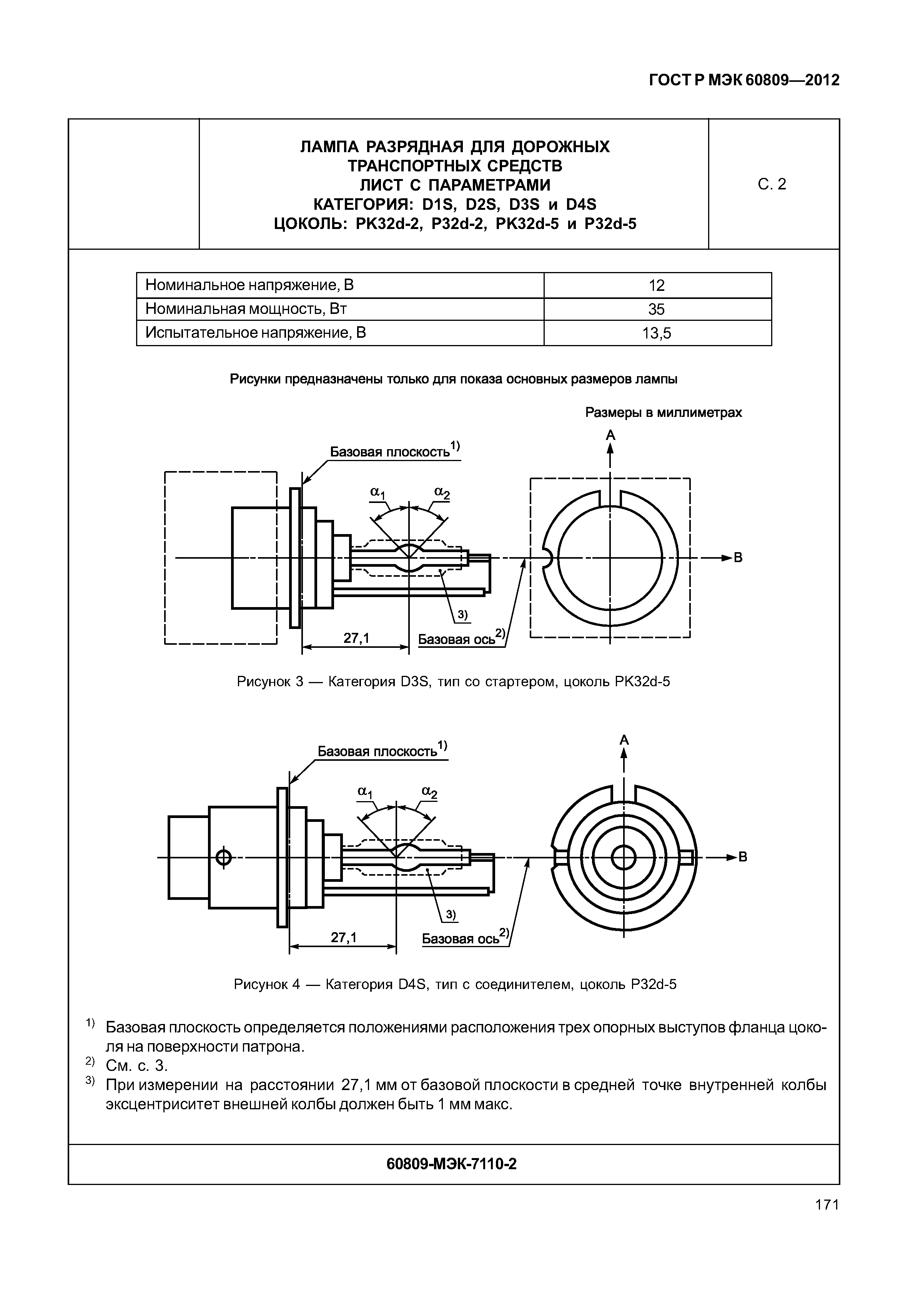 ГОСТ Р МЭК 60809—2012

ЛАМПА РАЗРЯДНАЯ ДЛЯ ДОРОЖНЫХ ТРАНСПОРТНЫХ СРЕДСТВ
ЛИСТ С ПАРАМЕТРАМИ
КАТЕГОРИЯ: D1S, D2S, D3S и D4S
ЦОКОЛЬ: PK32d-2, P32d-2, PK32d-5 и P32d-5

С. 2

| Номинальное напряжение, В | 12 |
|---|---|
| Номинальная мощность, Вт | 35 |
| Испытательное напряжение, В | 13,5 |

Рисунки предназначены только для показа основных размеров лампы

Размеры в миллиметрах

Базовая плоскость$^{1)}$
$\alpha_1$
$\alpha_2$
A
B
3)
27,1
Базовая ось$^{2)}$

Рисунок 3 — Категория D3S, тип со стартером, цоколь PK32d-5

Базовая плоскость$^{1)}$
$\alpha_1$
$\alpha_2$
A
B
3)
27,1
Базовая ось$^{2)}$

Рисунок 4 — Категория D4S, тип с соединителем, цоколь P32d-5

$^{1)}$ Базовая плоскость определяется положениями расположения трех опорных выступов фланца цоколя на поверхности патрона.
$^{2)}$ См. с. 3.
$^{3)}$ При измерении на расстоянии 27,1 мм от базовой плоскости в средней точке внутренней колбы эксцентриситет внешней колбы должен быть 1 мм макс.

60809-МЭК-7110-2

171